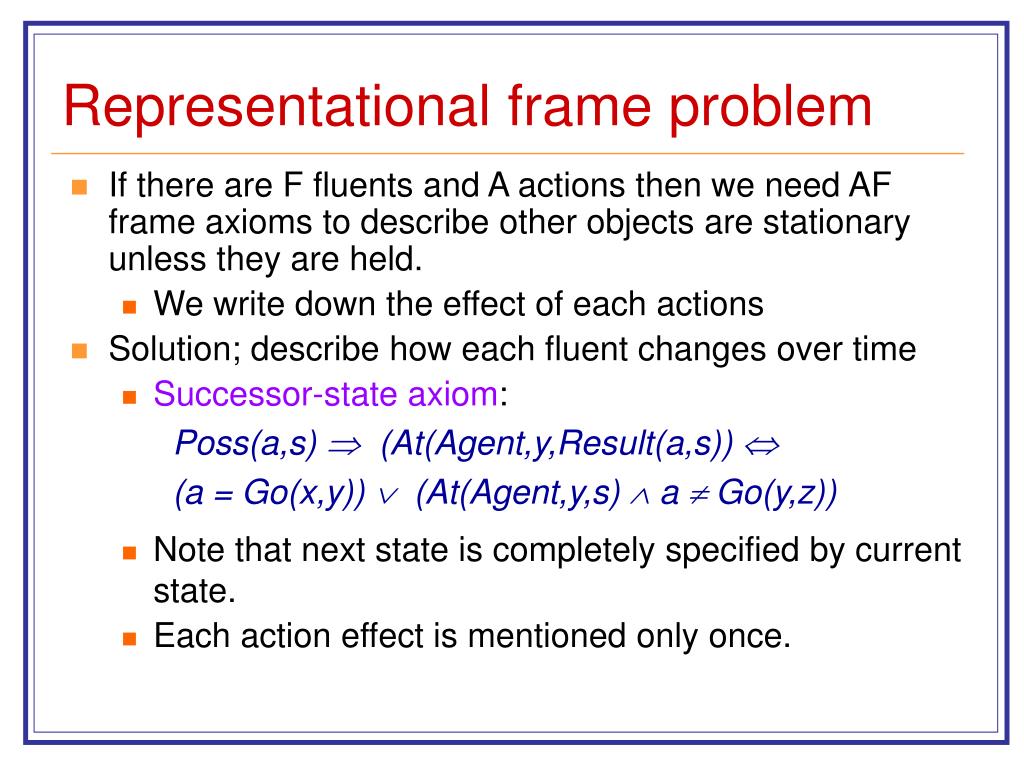 Representational frame problem

If there are F fluents and A actions then we need AF frame axioms to describe other objects are stationary unless they are held.

We write down the effect of each actions

Solution; describe how each fluent changes over time

Successor-state axiom:

$Poss(a,s) \Rightarrow (At(Agent,y,Result(a,s)) \Leftrightarrow$

$(a = Go(x,y)) \vee (At(Agent,y,s) \wedge a \neq Go(y,z))$

Note that next state is completely specified by current state.

Each action effect is mentioned only once.